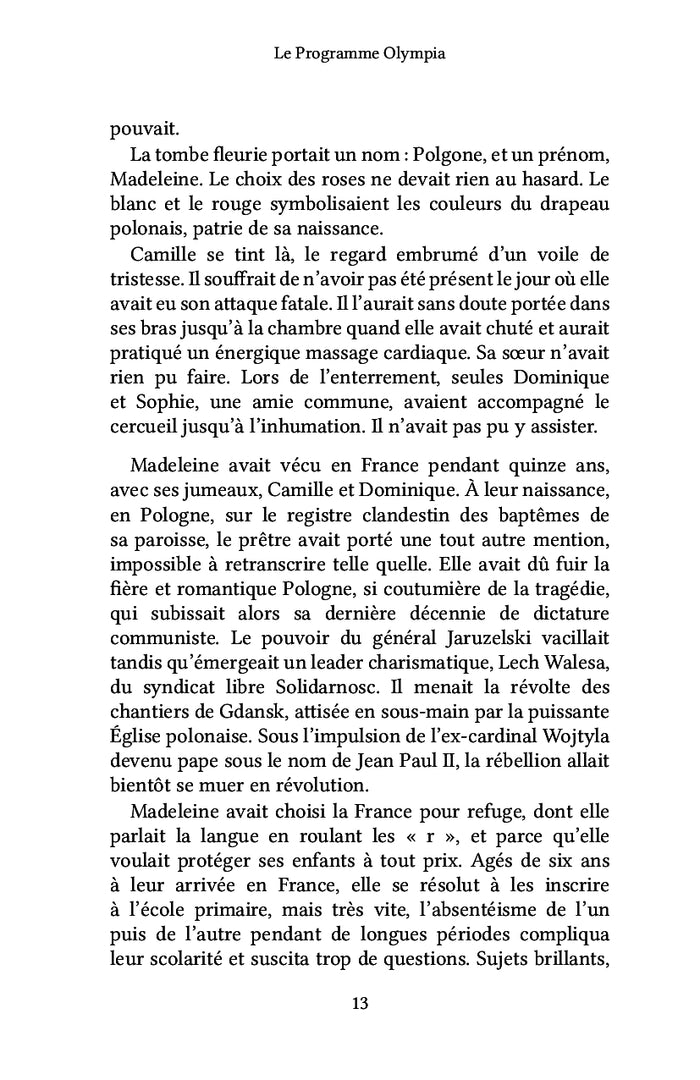 Le Programme Olympia

pouvait.

La tombe fleurie portait un nom : Polgone, et un prénom, Madeleine. Le choix des roses ne devait rien au hasard. Le blanc et le rouge symbolisaient les couleurs du drapeau polonais, patrie de sa naissance.

Camille se tint là, le regard embrumé d'un voile de tristesse. Il souffrait de n'avoir pas été présent le jour où elle avait eu son attaque fatale. Il l'aurait sans doute portée dans ses bras jusqu'à la chambre quand elle avait chuté et aurait pratiqué un énergique massage cardiaque. Sa sœur n'avait rien pu faire. Lors de l'enterrement, seules Dominique et Sophie, une amie commune, avaient accompagné le cercueil jusqu'à l'inhumation. Il n'avait pas pu y assister.

Madeleine avait vécu en France pendant quinze ans, avec ses jumeaux, Camille et Dominique. À leur naissance, en Pologne, sur le registre clandestin des baptêmes de sa paroisse, le prêtre avait porté une tout autre mention, impossible à retranscrire telle quelle. Elle avait dû fuir la fière et romantique Pologne, si coutumière de la tragédie, qui subissait alors sa dernière décennie de dictature communiste. Le pouvoir du général Jaruzelski vacillait tandis qu'émergeait un leader charismatique, Lech Walesa, du syndicat libre Solidarnosc. Il menait la révolte des chantiers de Gdansk, attisée en sous-main par la puissante Église polonaise. Sous l'impulsion de l'ex-cardinal Wojtyla devenu pape sous le nom de Jean Paul II, la rébellion allait bientôt se muer en révolution.

Madeleine avait choisi la France pour refuge, dont elle parlait la langue en roulant les « r », et parce qu'elle voulait protéger ses enfants à tout prix. Agés de six ans à leur arrivée en France, elle se résolut à les inscrire à l'école primaire, mais très vite, l'absentéisme de l'un puis de l'autre pendant de longues périodes compliqua leur scolarité et suscita trop de questions. Sujets brillants,

13